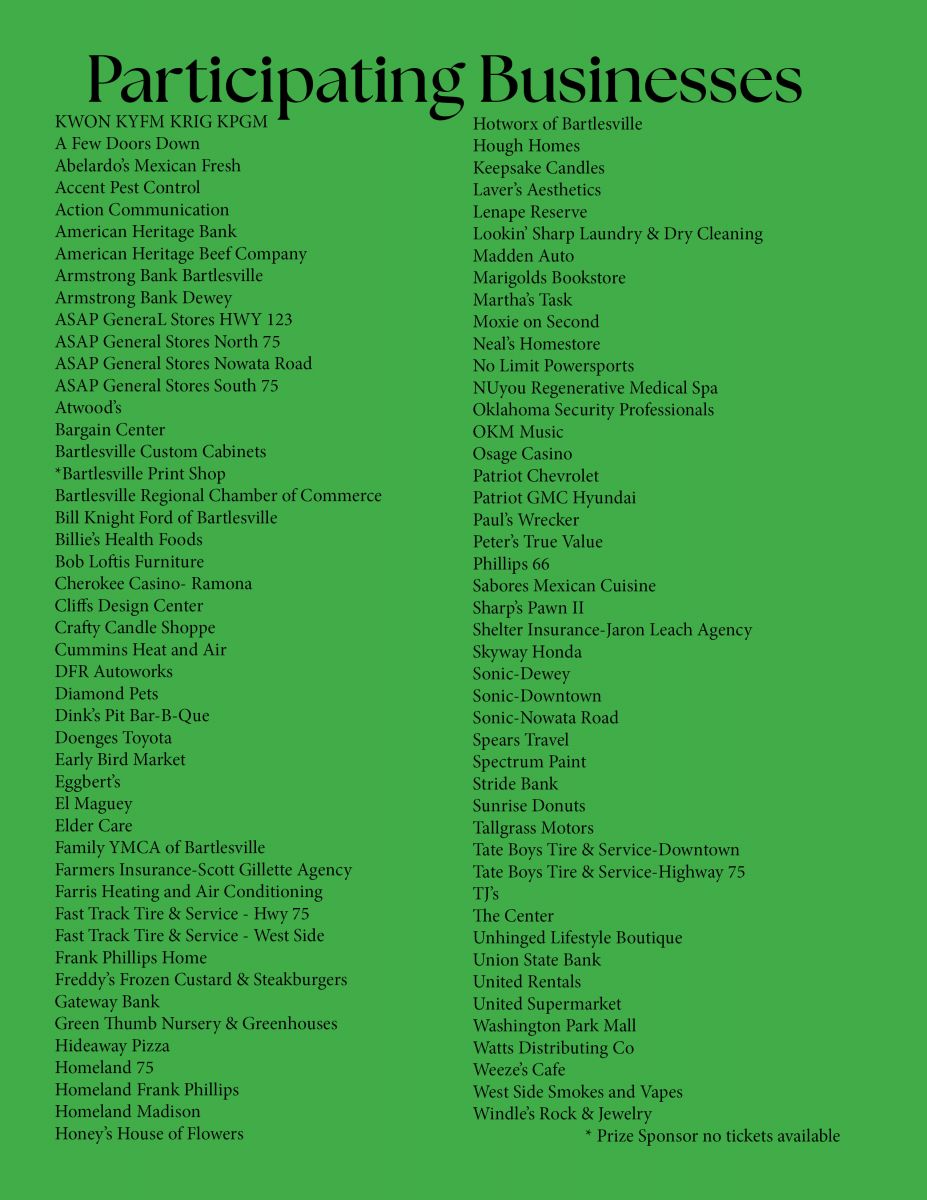 Participating Businesses

KWON KYFM KRIG KPGM
A Few Doors Down
Abelardo's Mexican Fresh
Accent Pest Control
Action Communication
American Heritage Bank
American Heritage Beef Company
Armstrong Bank Bartlesville
Armstrong Bank Dewey
ASAP GeneraL Stores HWY 123
ASAP General Stores North 75
ASAP General Stores Nowata Road
ASAP General Stores South 75
Atwood's
Bargain Center
Bartlesville Custom Cabinets
*Bartlesville Print Shop
Bartlesville Regional Chamber of Commerce
Bill Knight Ford of Bartlesville
Billie's Health Foods
Bob Loftis Furniture
Cherokee Casino- Ramona
Cliffs Design Center
Crafty Candle Shoppe
Cummins Heat and Air
DFR Autoworks
Diamond Pets
Dink's Pit Bar-B-Que
Doenges Toyota
Early Bird Market
Eggbert's
El Maguey
Elder Care
Family YMCA of Bartlesville
Farmers Insurance-Scott Gillette Agency
Farris Heating and Air Conditioning
Fast Track Tire & Service - Hwy 75
Fast Track Tire & Service - West Side
Frank Phillips Home
Freddy's Frozen Custard & Steakburgers
Gateway Bank
Green Thumb Nursery & Greenhouses
Hideaway Pizza
Homeland 75
Homeland Frank Phillips
Homeland Madison
Honey's House of Flowers

Hotworx of Bartlesville
Hough Homes
Keepsake Candles
Laver's Aesthetics
Lenape Reserve
Lookin' Sharp Laundry & Dry Cleaning
Madden Auto
Marigolds Bookstore
Martha's Task
Moxie on Second
Neal's Homestore
No Limit Powersports
NUyou Regenerative Medical Spa
Oklahoma Security Professionals
OKM Music
Osage Casino
Patriot Chevrolet
Patriot GMC Hyundai
Paul's Wrecker
Peter's True Value
Phillips 66
Sabores Mexican Cuisine
Sharp's Pawn II
Shelter Insurance-Jaron Leach Agency
Skyway Honda
Sonic-Dewey
Sonic-Downtown
Sonic-Nowata Road
Spears Travel
Spectrum Paint
Stride Bank
Sunrise Donuts
Tallgrass Motors
Tate Boys Tire & Service-Downtown
Tate Boys Tire & Service-Highway 75
TJ's
The Center
Unhinged Lifestyle Boutique
Union State Bank
United Rentals
United Supermarket
Washington Park Mall
Watts Distributing Co
Weeze's Cafe
West Side Smokes and Vapes
Windle's Rock & Jewelry
* Prize Sponsor no tickets available